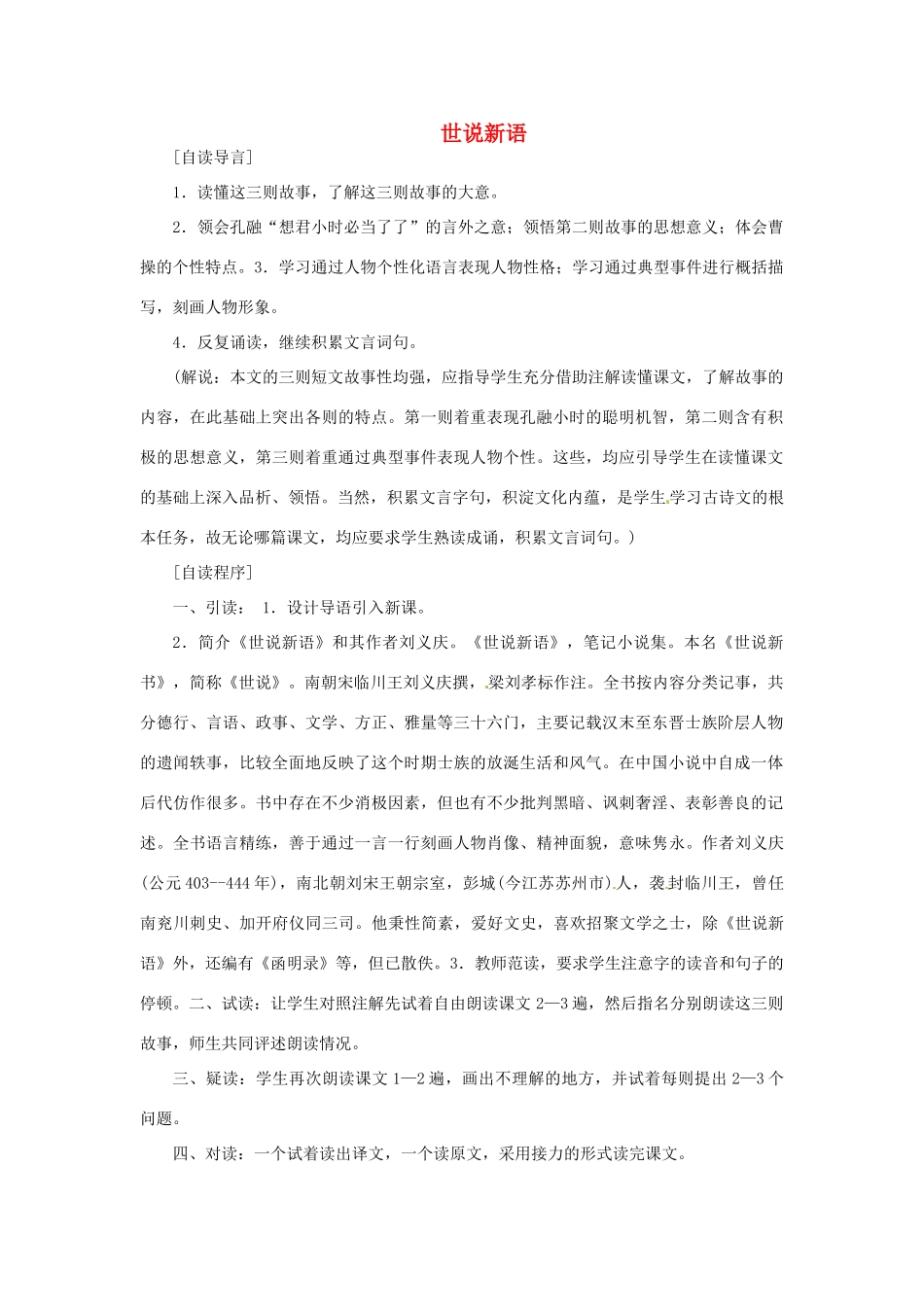 世说新语

[自读导言]

1．读懂这三则故事，了解这三则故事的大意。

2．领会孔融“想君小时必当了了”的言外之意；领悟第二则故事的思想意义；体会曹操的个性特点。3．学习通过人物个性化语言表现人物性格；学习通过典型事件进行概括描写，刻画人物形象。

4．反复诵读，继续积累文言词句。

（解说：本文的三则短文故事性均强，应指导学生充分借助注解读懂课文，了解故事的内容，在此基础上突出各则的特点。第一则着重表现孔融小时的聪明机智，第二则含有积极的思想意义，第三则着重通过典型事件表现人物个性。这些，均应引导学生在读懂课文的基础上深入品析、领悟。当然，积累文言字句，积淀文化内蕴，是学生学习古诗文的根本任务，故无论哪篇课文，均应要求学生熟读成诵，积累文言词句。）

[自读程序]

一、引读： 1．设计导语引入新课。

2．简介《世说新语》和其作者刘义庆。《世说新语》，笔记小说集。本名《世说新书》，简称《世说》。南朝宋临川王刘义庆撰，梁刘孝标作注。全书按内容分类记事，共分德行、言语、政事、文学、方正、雅量等三十六门，主要记载汉末至东晋士族阶层人物的遗闻轶事，比较全面地反映了这个时期士族的放诞生活和风气。在中国小说中自成一体后代仿作很多。书中存在不少消极因素，但也有不少批判黑暗、讽刺奢淫、表彰善良的记述。全书语言精练，善于通过一言一行刻画人物肖像、精神面貌，意味隽永。作者刘义庆(公元403--444年)，南北朝刘宋王朝宗室，彭城(今江苏苏州市)人，袭封临川王，曾任南兖川刺史、加开府仪同三司。他秉性简素，爱好文史，喜欢招聚文学之士，除《世说新语》外，还编有《函明录》等，但已散佚。3．教师范读，要求学生注意字的读音和句子的停顿。二、试读：让学生对照注解先试着自由朗读课文2—3遍，然后指名分别朗读这三则故事，师生共同评述朗读情况。

三、疑读：学生再次朗读课文1—2遍，画出不理解的地方，并试着每则提出2—3个问题。

四、对读：一个试着读出译文，一个读原文，采用接力的形式读完课文。